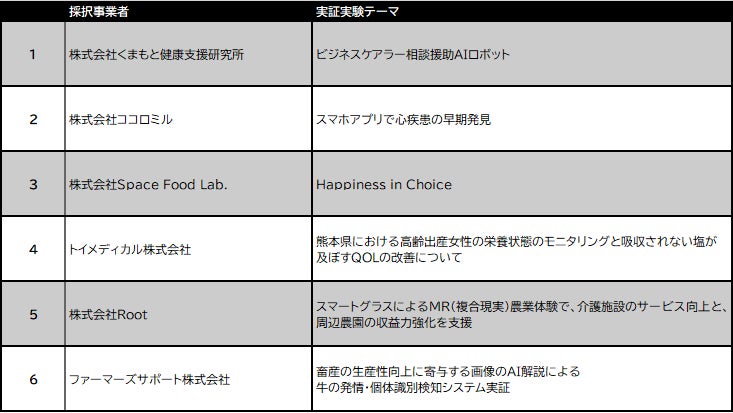 |  | 採択事業者 | 実証実験テーマ |
|---|---|---|
| 1 | 株式会社くまもと健康支援研究所 | ビジネスケアラー相談援助AIロボット |
| 2 | 株式会社ココロミル | スマホアプリで心疾患の早期発見 |
| 3 | 株式会社Space Food Lab. | Happiness in Choice |
| 4 | トイメディカル株式会社 | 熊本県における高齢出産女性の栄養状態のモニタリングと吸収されない塩が及ぼすQOLの改善について |
| 5 | 株式会社Root | スマートグラスによるMR(複合現実)農業体験で、介護施設のサービス向上と、周辺農園の収益力強化を支援 |
| 6 | ファーマーズサポート株式会社 | 畜産の生産性向上に寄与する画像のAI解説による牛の発情・個体識別検知システム実証 |